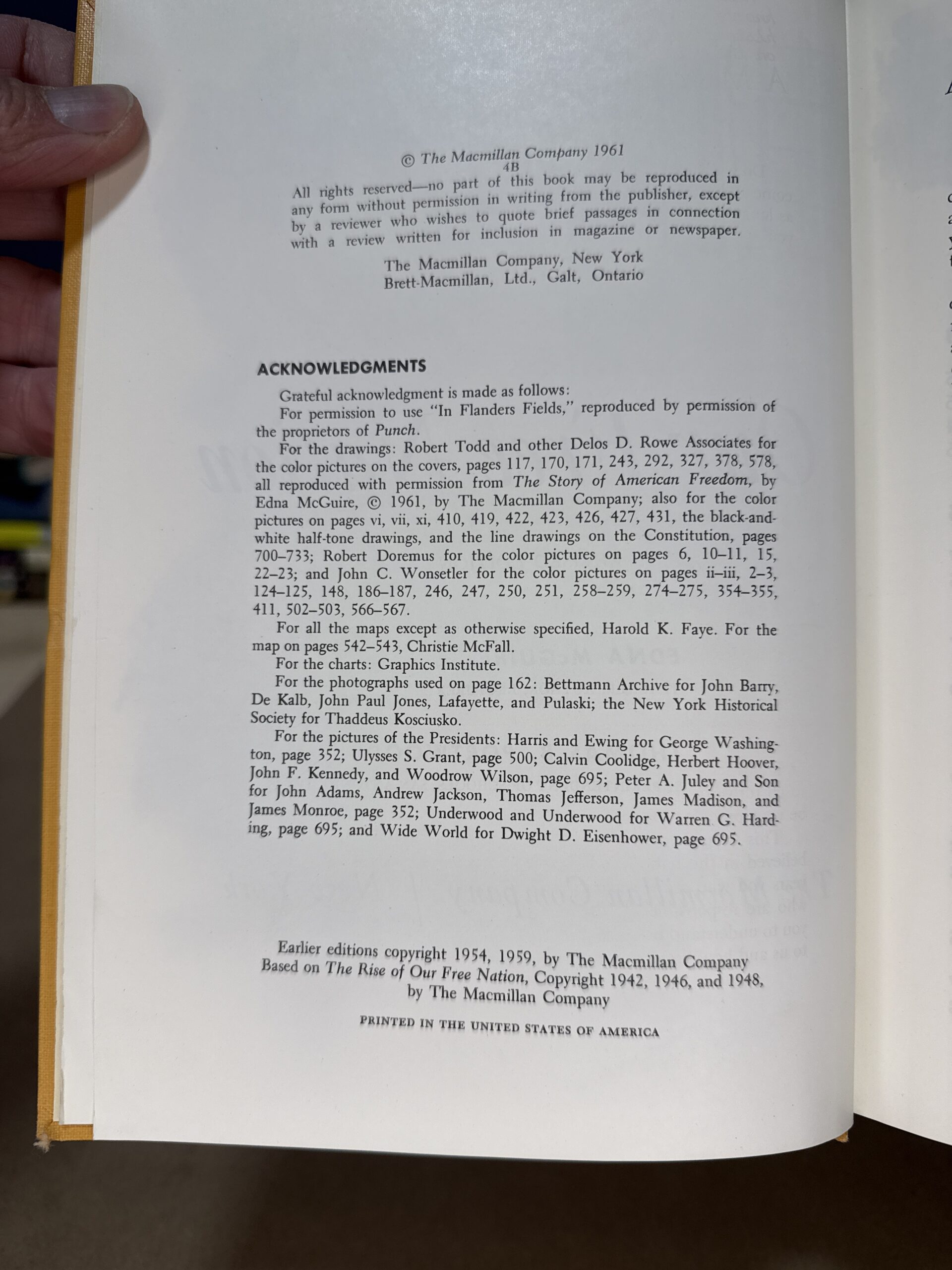 © The Macmillan Company 1961
4B

All rights reserved—no part of this book may be reproduced in any form without permission in writing from the publisher, except by a reviewer who wishes to quote brief passages in connection with a review written for inclusion in magazine or newspaper.

The Macmillan Company, New York
Brett-Macmillan, Ltd., Galt, Ontario

ACKNOWLEDGMENTS

Grateful acknowledgment is made as follows:

For permission to use "In Flanders Fields," reproduced by permission of the proprietors of Punch.

For the drawings: Robert Todd and other Delos D. Rowe Associates for the color pictures on the covers, pages 117, 170, 171, 243, 292, 327, 378, 578, all reproduced with permission from The Story of American Freedom, by Edna McGuire, © 1961, by The Macmillan Company; also for the color pictures on pages vi, vii, xi, 410, 419, 422, 423, 426, 427, 431, the black-and-white half-tone drawings, and the line drawings on the Constitution, pages 700–733; Robert Doremus for the color pictures on pages 6, 10–11, 15, 22–23; and John C. Wonsetler for the color pictures on pages ii–iii, 2–3, 124–125, 148, 186–187, 246, 247, 250, 251, 258–259, 274–275, 354–355, 411, 502–503, 566–567.

For all the maps except as otherwise specified, Harold K. Faye. For the map on pages 542–543, Christie McFall.

For the charts: Graphics Institute.

For the photographs used on page 162: Bettmann Archive for John Barry, De Kalb, John Paul Jones, Lafayette, and Pulaski; the New York Historical Society for Thaddeus Kosciusko.

For the pictures of the Presidents: Harris and Ewing for George Washington, page 352; Ulysses S. Grant, page 500; Calvin Coolidge, Herbert Hoover, John F. Kennedy, and Woodrow Wilson, page 695; Peter A. Juley and Son for John Adams, Andrew Jackson, Thomas Jefferson, James Madison, and James Monroe, page 352; Underwood and Underwood for Warren G. Harding, page 695; and Wide World for Dwight D. Eisenhower, page 695.

Earlier editions copyright 1954, 1959, by The Macmillan Company
Based on The Rise of Our Free Nation, Copyright 1942, 1946, and 1948, by The Macmillan Company

PRINTED IN THE UNITED STATES OF AMERICA